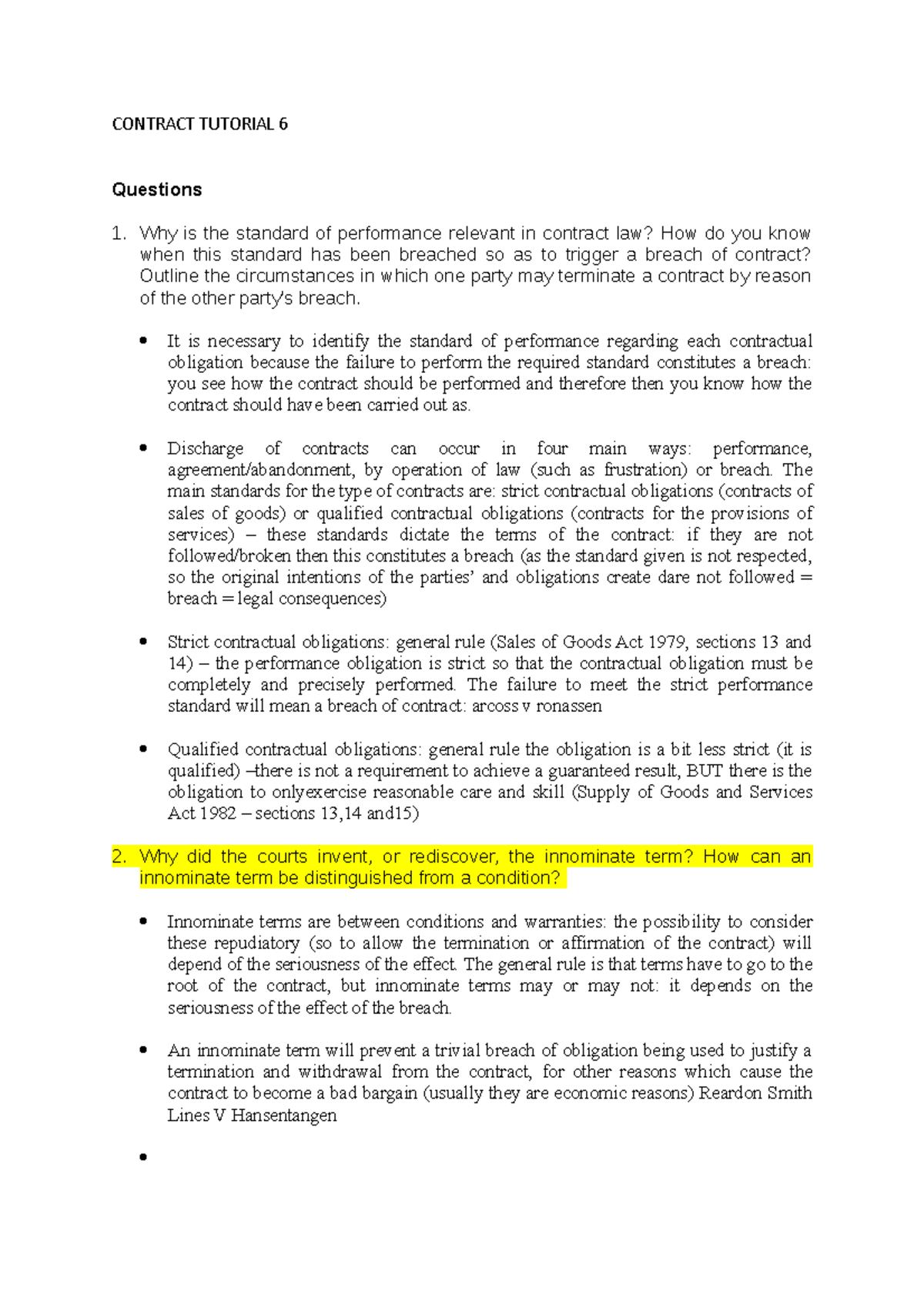 CONTRACT TUTORIAL 6

Questions

1. Why is the standard of performance relevant in contract law? How do you know when this standard has been breached so as to trigger a breach of contract? Outline the circumstances in which one party may terminate a contract by reason of the other party's breach.

• It is necessary to identify the standard of performance regarding each contractual obligation because the failure to perform the required standard constitutes a breach: you see how the contract should be performed and therefore then you know how the contract should have been carried out as.

• Discharge of contracts can occur in four main ways: performance, agreement/abandonment, by operation of law (such as frustration) or breach. The main standards for the type of contracts are: strict contractual obligations (contracts of sales of goods) or qualified contractual obligations (contracts for the provisions of services) – these standards dictate the terms of the contract: if they are not followed/broken then this constitutes a breach (as the standard given is not respected, so the original intentions of the parties' and obligations create dare not followed = breach = legal consequences)

• Strict contractual obligations: general rule (Sales of Goods Act 1979, sections 13 and 14) – the performance obligation is strict so that the contractual obligation must be completely and precisely performed. The failure to meet the strict performance standard will mean a breach of contract: arcoss v ronassen

• Qualified contractual obligations: general rule the obligation is a bit less strict (it is qualified) –there is not a requirement to achieve a guaranteed result, BUT there is the obligation to onlyexercise reasonable care and skill (Supply of Goods and Services Act 1982 – sections 13,14 and15)

2. Why did the courts invent, or rediscover, the innominate term? How can an innominate term be distinguished from a condition?

• Innominate terms are between conditions and warranties: the possibility to consider these repudiatory (so to allow the termination or affirmation of the contract) will depend of the seriousness of the effect. The general rule is that terms have to go to the root of the contract, but innominate terms may or may not: it depends on the seriousness of the effect of the breach.

• An innominate term will prevent a trivial breach of obligation being used to justify a termination and withdrawal from the contract, for other reasons which cause the contract to become a bad bargain (usually they are economic reasons) Reardon Smith Lines V Hansentangen

•